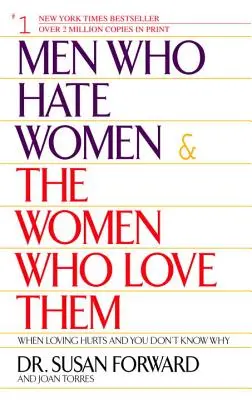 #1 NEW YORK TIMES BESTSELLER
OVER 2 MILLION COPIES IN PRINT

MEN WHO HATE WOMEN & THE WOMEN WHO LOVE THEM

WHEN LOVING HURTS AND YOU DON'T KNOW WHY

DR. SUSAN FORWARD
AND JOAN TORRES